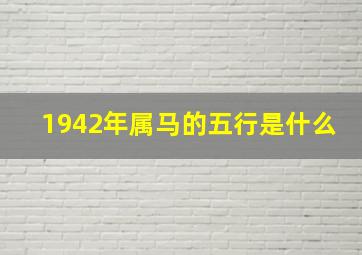 1942年属马的五行是什么